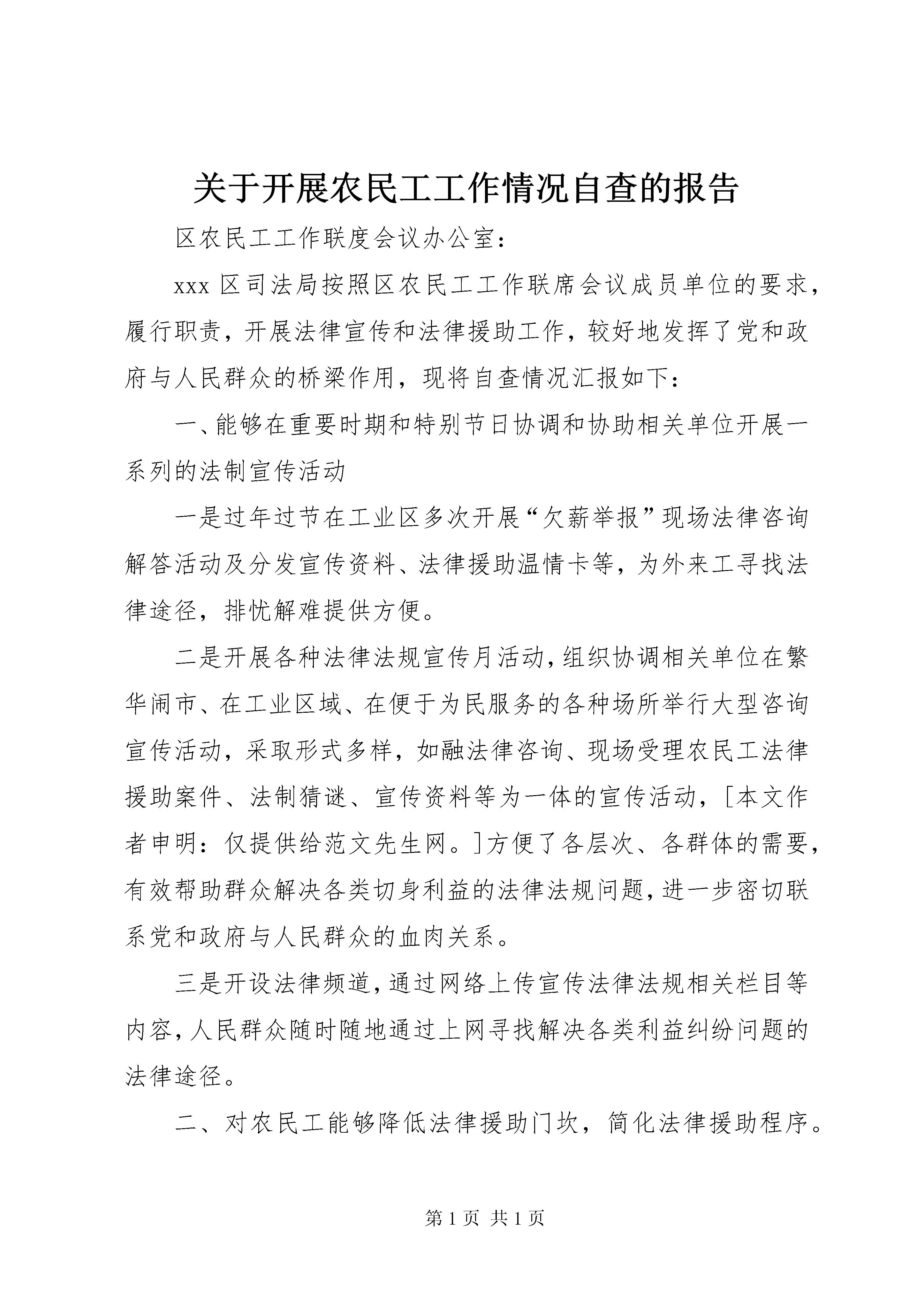 关于开展农民工工作情况自查的报告

区农民工工作联度会议办公室：

xxx 区司法局按照区农民工工作联席会议成员单位的要求，履行职责，开展法律宣传和法律援助工作，较好地发挥了党和政府与人民群众的桥梁作用，现将自查情况汇报如下：

一、能够在重要时期和特别节日协调和协助相关单位开展一系列的法制宣传活动

一是过年过节在工业区多次开展“欠薪举报”现场法律咨询解答活动及分发宣传资料、法律援助温情卡等，为外来工寻找法律途径，排忧解难提供方便。

二是开展各种法律法规宣传月活动，组织协调相关单位在繁华闹市、在工业区域、在便于为民服务的各种场所举行大型咨询宣传活动，采取形式多样，如融法律咨询、现场受理农民工法律援助案件、法制猜谜、宣传资料等为一体的宣传活动，[本文作者申明：仅提供给范文先生网。]方便了各层次、各群体的需要，有效帮助群众解决各类切身利益的法律法规问题，进一步密切联系党和政府与人民群众的血肉关系。

三是开设法律频道，通过网络上传宣传法律法规相关栏目等内容，人民群众随时随地通过上网寻找解决各类利益纠纷问题的法律途径。

二、对农民工能够降低法律援助门坎，简化法律援助程序。

第 1 页 共 1 页